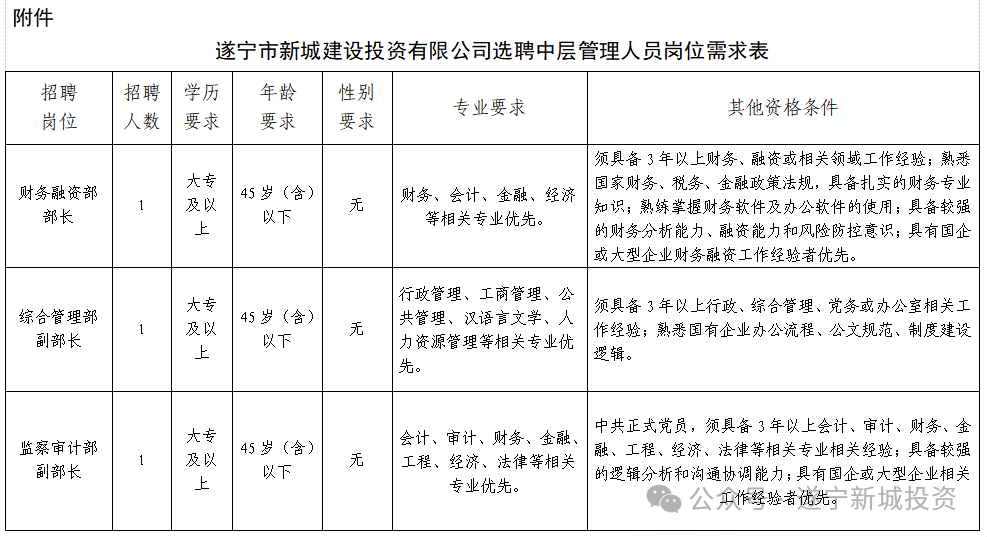 附件

遂宁市新城建设投资有限公司选聘中层管理人员岗位需求表

| 招聘岗位 | 招聘人数 | 学历要求 | 年龄要求 | 性别要求 | 专业要求 | 其他资格条件 |
|---|---|---|---|---|---|---|
| 财务融资部部长 | 1 | 大专及以上 | 45岁（含）以下 | 无 | 财务、会计、金融、经济等相关专业优先。 | 须具备3年以上财务、融资或相关领域工作经验；熟悉国家财务、税务、金融政策法规，具备扎实的财务专业知识；熟练掌握财务软件及办公软件的使用；具备较强的财务分析能力、融资能力和风险防控意识；具有国企或大型企业财务融资工作经验者优先。 |
| 综合管理部副部长 | 1 | 大专及以上 | 45岁（含）以下 | 无 | 行政管理、工商管理、公共管理、汉语言文学、人力资源管理等相关专业优先。 | 须具备3年以上行政、综合管理、党务或办公室相关工作经验；熟悉国有企业办公流程、公文规范、制度建设逻辑。 |
| 监察审计部副部长 | 1 | 大专及以上 | 45岁（含）以下 | 无 | 会计、审计、财务、金融、工程、经济、法律等相关专业优先。 | 中共正式党员，须具备3年以上会计、审计、财务、金融、工程、经济、法律等相关专业相关经验；具备较强的逻辑分析和沟通协调能力；具有国企或大型企业相关工作经验者优先。 |

公众号·遂宁新城投资